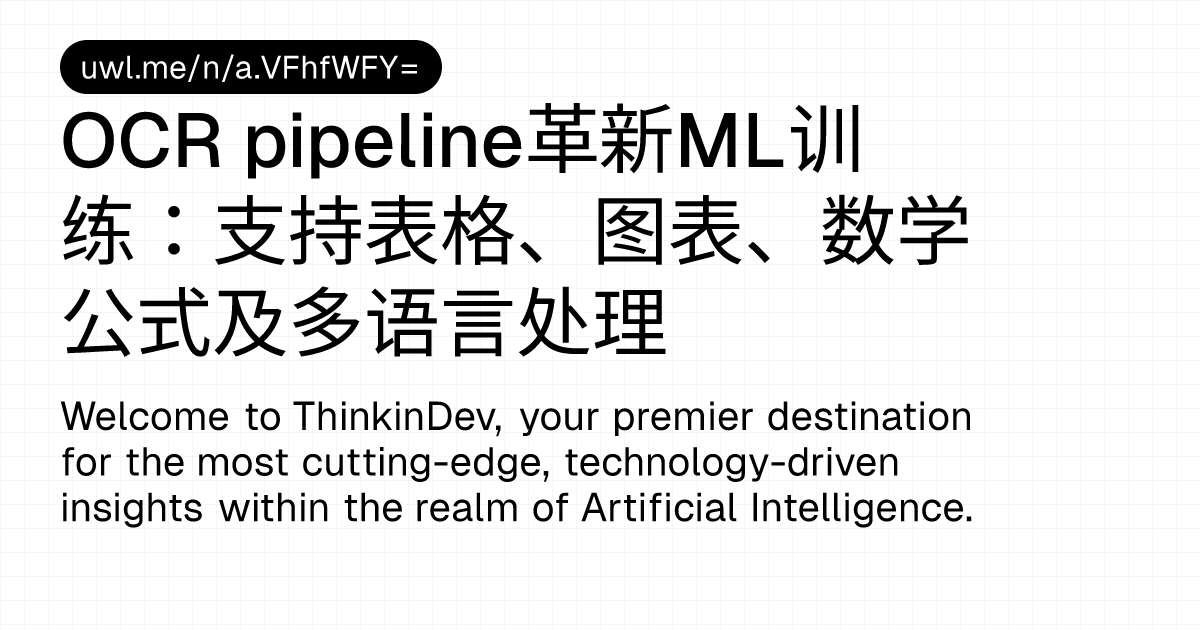 uwl.me/n/a.VFhfWFY=

OCR pipeline革新ML训练：支持表格、图表、数学公式及多语言处理

Welcome to ThinkinDev, your premier destination for the most cutting-edge, technology-driven insights within the realm of Artificial Intelligence.